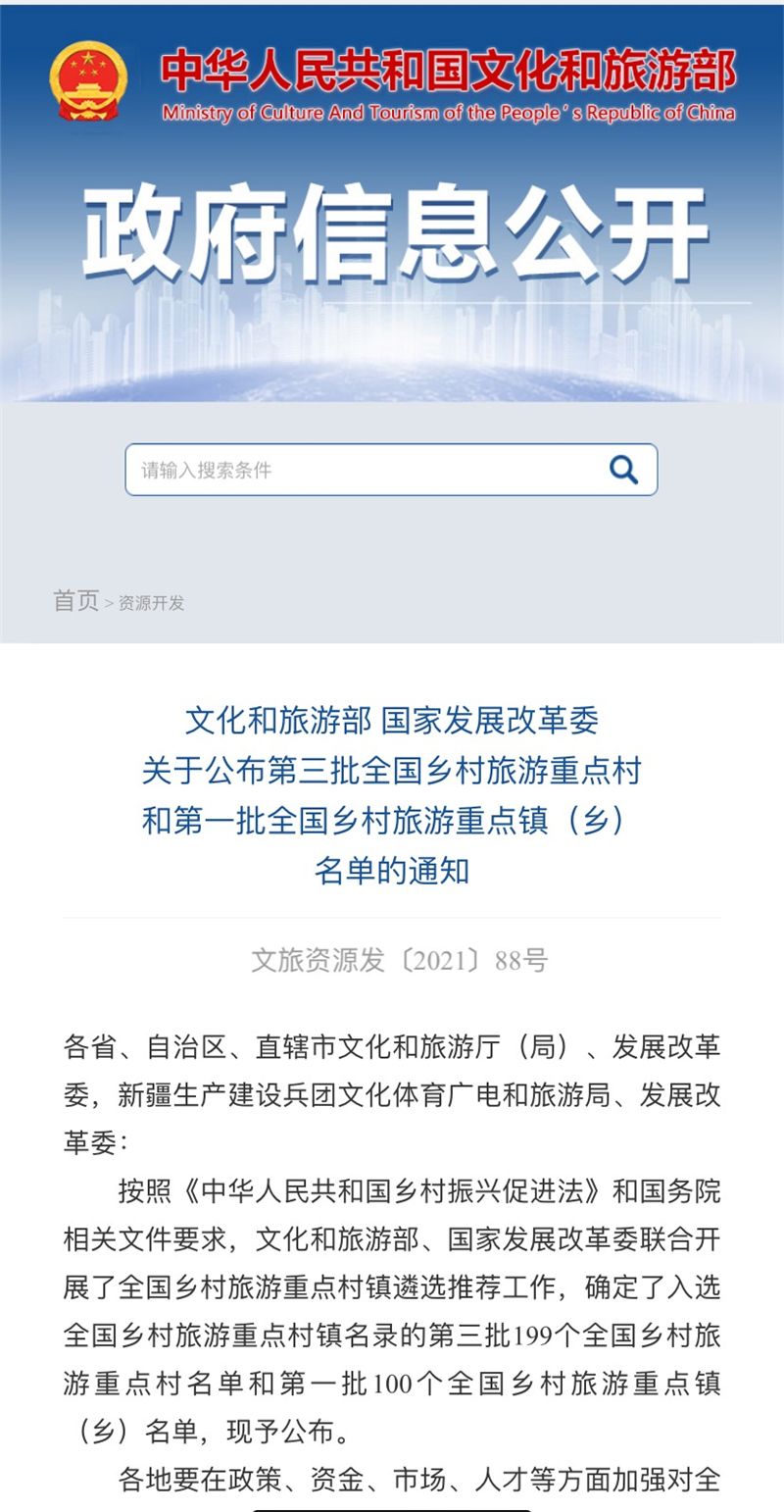 中华人民共和国文化和旅游部
Ministry of Culture And Tourism of the People's Republic of China

政府信息公开

请输入搜索条件

首页 > 资源开发

文化和旅游部 国家发展改革委
关于公布第三批全国乡村旅游重点村
和第一批全国乡村旅游重点镇（乡）
名单的通知

文旅资源发〔2021〕88号

各省、自治区、直辖市文化和旅游厅（局）、发展改革委，新疆生产建设兵团文化体育广电和旅游局、发展改革委：

按照《中华人民共和国乡村振兴促进法》和国务院相关文件要求，文化和旅游部、国家发展改革委联合开展了全国乡村旅游重点村镇遴选推荐工作，确定了入选全国乡村旅游重点村镇名录的第三批199个全国乡村旅游重点村名单和第一批100个全国乡村旅游重点镇（乡）名单，现予公布。

各地要在政策、资金、市场、人才等方面加强对全